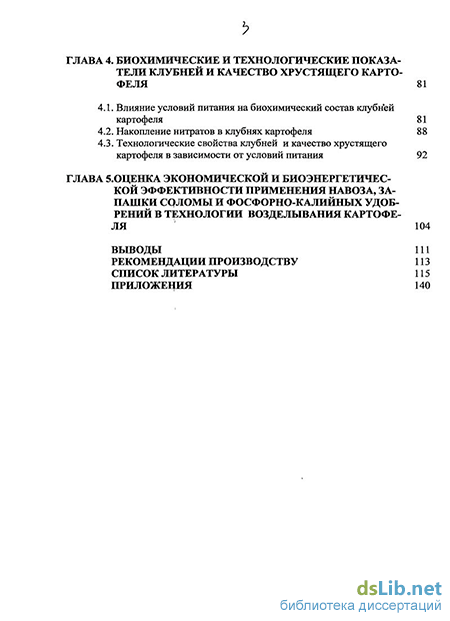 3

ГЛАВА 4. БИОХИМИЧЕСКИЕ И ТЕХНОЛОГИЧЕСКИЕ ПОКАЗАТЕЛИ КЛУБНЕЙ И КАЧЕСТВО ХРУСТЯЩЕГО КАРТОФЕЛЯ 81

4.1. Влияние условий питания на биохимический состав клубней картофеля 81
4.2. Накопление нитратов в клубнях картофеля 88
4.3. Технологические свойства клубней и качество хрустящего картофеля в зависимости от условий питания 92

ГЛАВА 5.ОЦЕНКА ЭКОНОМИЧЕСКОЙ И БИОЭНЕРГЕТИЧЕСКОЙ ЭФФЕКТИВНОСТИ ПРИМЕНЕНИЯ НАВОЗА, ЗАПАШКИ СОЛОМЫ И ФОСФОРНО-КАЛИЙНЫХ УДОБРЕНИЙ В ТЕХНОЛОГИИ ВОЗДЕЛЫВАНИЯ КАРТОФЕЛЯ 104

ВЫВОДЫ 111
РЕКОМЕНДАЦИИ ПРОИЗВОДСТВУ 113
СПИСОК ЛИТЕРАТУРЫ 115
ПРИЛОЖЕНИЯ 140

dsLib.net
библиотека диссертаций